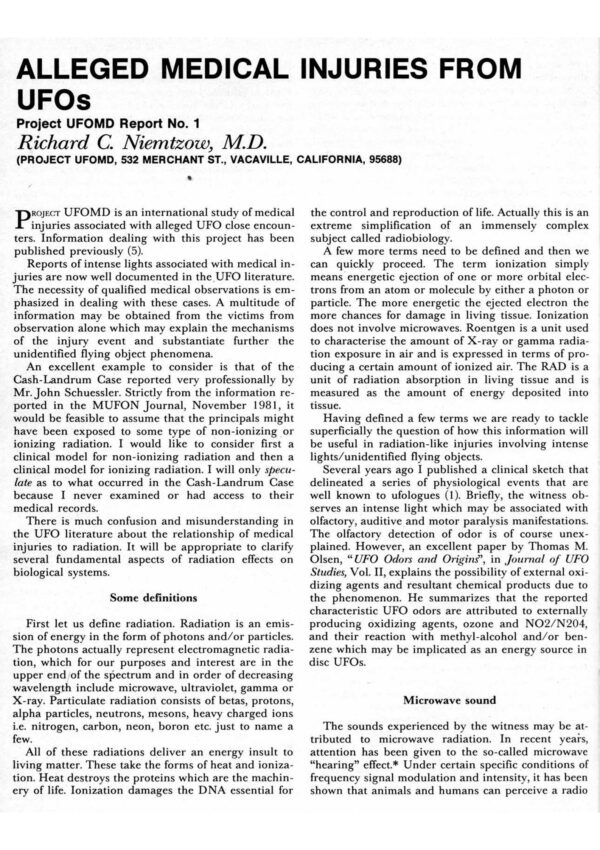 ALLEGED MEDICAL INJURIES FROM UFOs
Project UFOMD Report No. 1
Richard C. Niemtzow, M.D.
(PROJECT UFOMD, 532 MERCHANT ST., VACAVILLE, CALIFORNIA, 95688)

PROJECT UFOMD is an international study of medical injuries associated with alleged UFO close encounters. Information dealing with this project has been published previously (5).

Reports of intense lights associated with medical injuries are now well documented in the UFO literature. The necessity of qualified medical observations is emphasized in dealing with these cases. A multitude of information may be obtained from the victims from observation alone which may explain the mechanisms of the injury event and substantiate further the unidentified flying object phenomena.

An excellent example to consider is that of the Cash-Landrum Case reported very professionally by Mr. John Schuessler. Strictly from the information reported in the MUFON Journal, November 1981, it would be feasible to assume that the principals might have been exposed to some type of non-ionizing or ionizing radiation. I would like to consider first a clinical model for non-ionizing radiation and then a clinical model for ionizing radiation. I will only speculate as to what occurred in the Cash-Landrum Case because I never examined or had access to their medical records.

There is much confusion and misunderstanding in the UFO literature about the relationship of medical injuries to radiation. It will be appropriate to clarify several fundamental aspects of radiation effects on biological systems.

Some definitions

First let us define radiation. Radiation is an emission of energy in the form of photons and/or particles. The photons actually represent electromagnetic radiation, which for our purposes and interest are in the upper end of the spectrum and in order of decreasing wavelength include microwave, ultraviolet, gamma or X-ray. Particulate radiation consists of betas, protons, alpha particles, neutrons, mesons, heavy charged ions i.e. nitrogen, carbon, neon, boron etc. just to name a few.

All of these radiations deliver an energy insult to living matter. These take the forms of heat and ionization. Heat destroys the proteins which are the machinery of life. Ionization damages the DNA essential for the control and reproduction of life. Actually this is an extreme simplification of an immensely complex subject called radiobiology.

A few more terms need to be defined and then we can quickly proceed. The term ionization simply means energetic ejection of one or more orbital electrons from an atom or molecule by either a photon or particle. The more energetic the ejected electron the more chances for damage in living tissue. Ionization does not involve microwaves. Roentgen is a unit used to characterise the amount of X-ray or gamma radiation exposure in air and is expressed in terms of producing a certain amount of ionized air. The RAD is a unit of radiation absorption in living tissue and is measured as the amount of energy deposited into tissue.

Having defined a few terms we are ready to tackle superficially the question of how this information will be useful in radiation-like injuries involving intense lights/unidentified flying objects.

Several years ago I published a clinical sketch that delineated a series of physiological events that are well known to ufologues (1). Briefly, the witness observes an intense light which may be associated with olfactory, auditive and motor paralysis manifestations. The olfactory detection of odor is of course unexplained. However, an excellent paper by Thomas M. Olsen, "UFO Odors and Origins", in Journal of UFO Studies, Vol. II, explains the possibility of external oxidizing agents and resultant chemical products due to the phenomenon. He summarizes that the reported characteristic UFO odors are attributed to externally producing oxidizing agents, ozone and NO2/N204, and their reaction with methyl-alcohol and/or benzene which may be implicated as an energy source in disc UFOs.

Microwave sound

The sounds experienced by the witness may be attributed to microwave radiation. In recent years, attention has been given to the so-called microwave "hearing" effect.* Under certain specific conditions of frequency signal modulation and intensity, it has been shown that animals and humans can perceive a radio